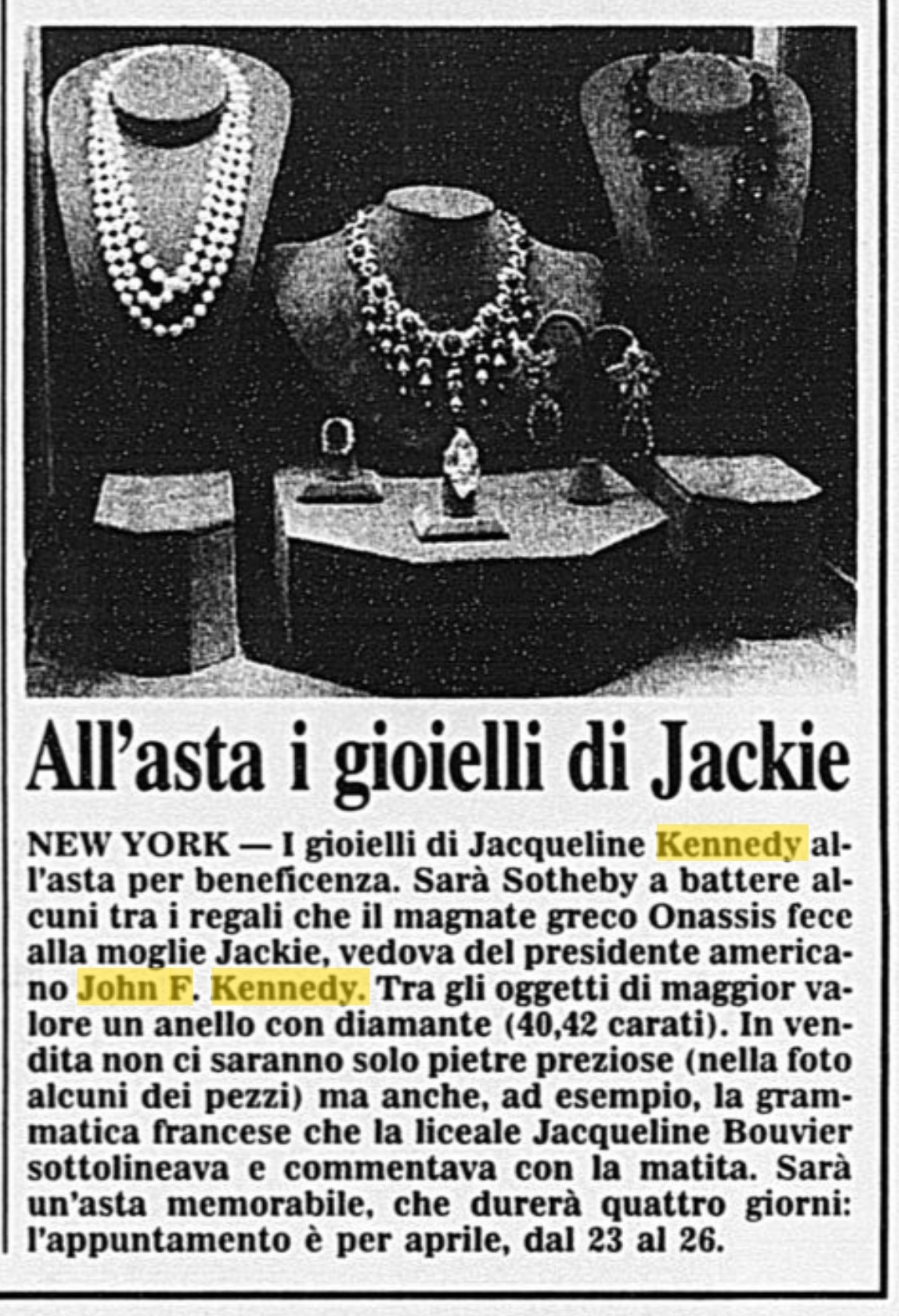 All'asta i gioielli di Jackie

NEW YORK — I gioielli di Jacqueline Kennedy all'asta per beneficenza. Sarà Sotheby a battere alcuni tra i regali che il magnate greco Onassis fece alla moglie Jackie, vedova del presidente americano John F. Kennedy. Tra gli oggetti di maggior valore un anello con diamante (40,42 carati). In vendita non ci saranno solo pietre preziose (nella foto alcuni dei pezzi) ma anche, ad esempio, la grammatica francese che la liceale Jacqueline Bouvier sottolineava e commentava con la matita. Sarà un'asta memorabile, che durerà quattro giorni: l'appuntamento è per aprile, dal 23 al 26.